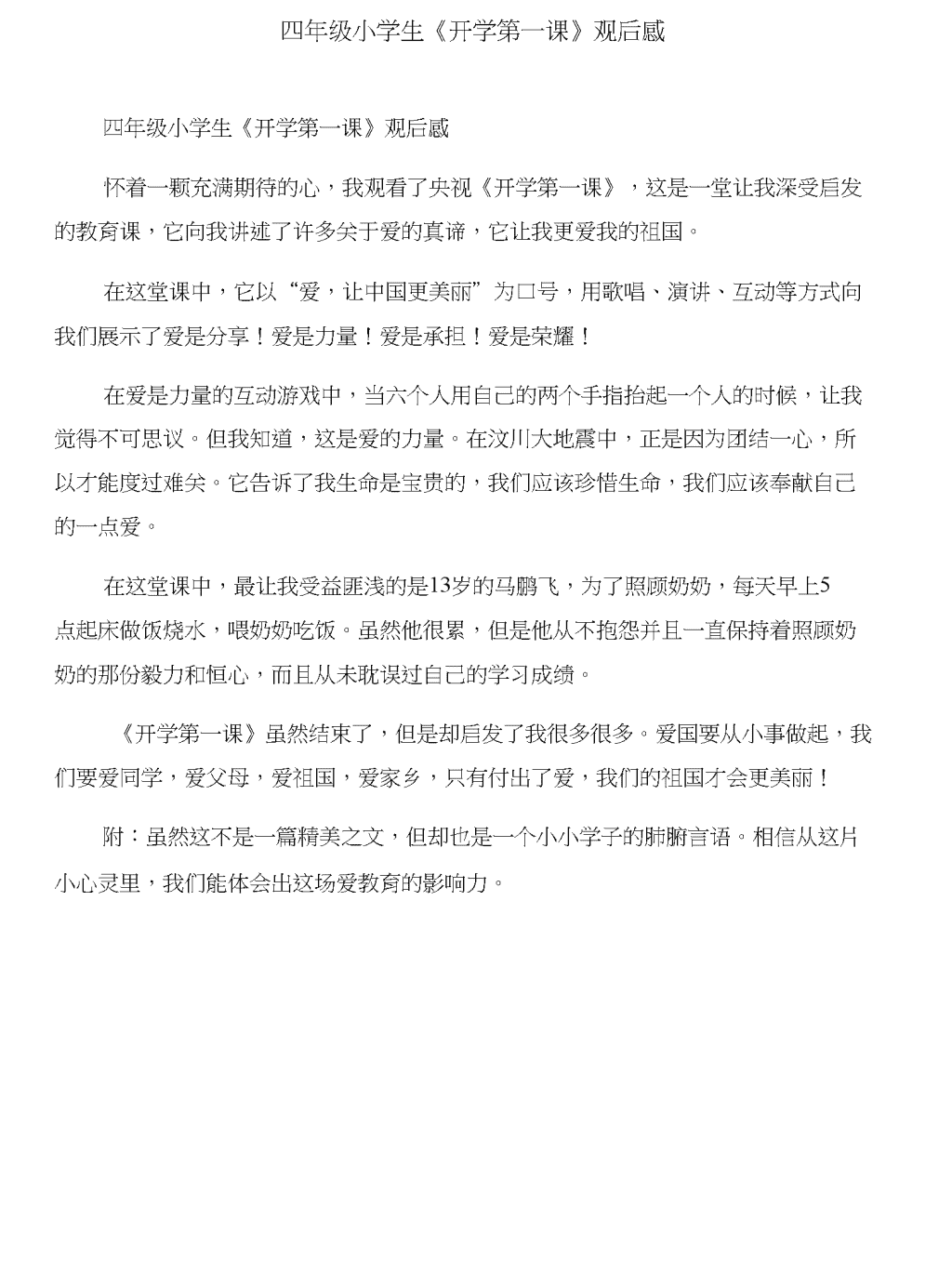 四年级小学生《开学第一课》观后感

四年级小学生《开学第一课》观后感

怀着一颗充满期待的心，我观看了央视《开学第一课》，这是一堂让我深受启发的教育课，它向我讲述了许多关于爱的真谛，它让我更爱我的祖国。

在这堂课中，它以“爱，让中国更美丽”为口号，用歌唱、演讲、互动等方式向我们展示了爱是分享！爱是力量！爱是承担！爱是荣耀！

在爱是力量的互动游戏中，当六个人用自己的两个手指抬起一个人的时候，让我觉得不可思议。但我知道，这是爱的力量。在汶川大地震中，正是因为团结一心，所以才能度过难关。它告诉了我生命是宝贵的，我们应该珍惜生命，我们应该奉献自己的一点爱。

在这堂课中，最让我受益匪浅的是13岁的马鹏飞，为了照顾奶奶，每天早上5点起床做饭烧水，喂奶奶吃饭。虽然他很累，但是他从不抱怨并且一直保持着照顾奶奶的那份毅力和恒心，而且从未耽误过自己的学习成绩。

《开学第一课》虽然结束了，但是却启发了我很多很多。爱国要从小事做起，我们要爱同学，爱父母，爱祖国，爱家乡，只有付出了爱，我们的祖国才会更美丽！

附：虽然这不是一篇精美之文，但却也是一个小小学子的肺腑言语。相信从这片小心灵里，我们能体会出这场爱教育的影响力。